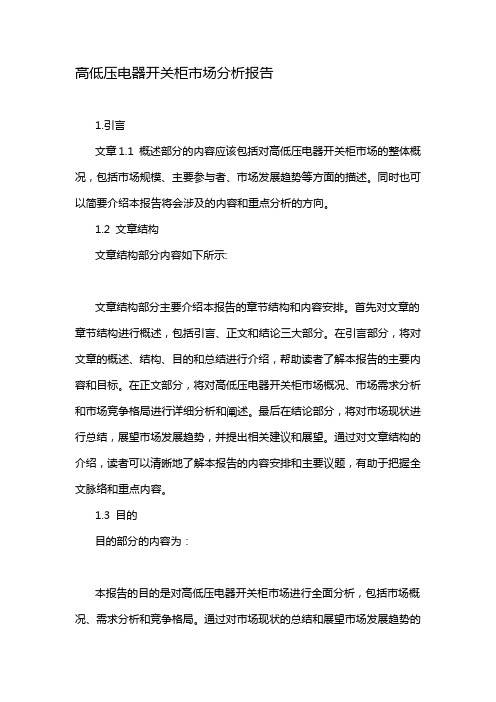 高低压电器开关柜市场分析报告

1.引言

文章 1.1 概述部分的内容应该包括对高低压电器开关柜市场的整体概况，包括市场规模、主要参与者、市场发展趋势等方面的描述。同时也可以简要介绍本报告将会涉及的内容和重点分析的方向。

1.2 文章结构

文章结构部分内容如下所示:

文章结构部分主要介绍本报告的章节结构和内容安排。首先对文章的章节结构进行概述，包括引言、正文和结论三大部分。在引言部分，将对文章的概述、结构、目的和总结进行介绍，帮助读者了解本报告的主要内容和目标。在正文部分，将对高低压电器开关柜市场概况、市场需求分析和市场竞争格局进行详细分析和阐述。最后在结论部分，将对市场现状进行总结，展望市场发展趋势，并提出相关建议和展望。通过对文章结构的介绍，读者可以清晰地了解本报告的内容安排和主要议题，有助于把握全文脉络和重点内容。

1.3 目的

目的部分的内容为：

本报告的目的是对高低压电器开关柜市场进行全面分析，包括市场概况、需求分析和竞争格局。通过对市场现状的总结和展望市场发展趋势的